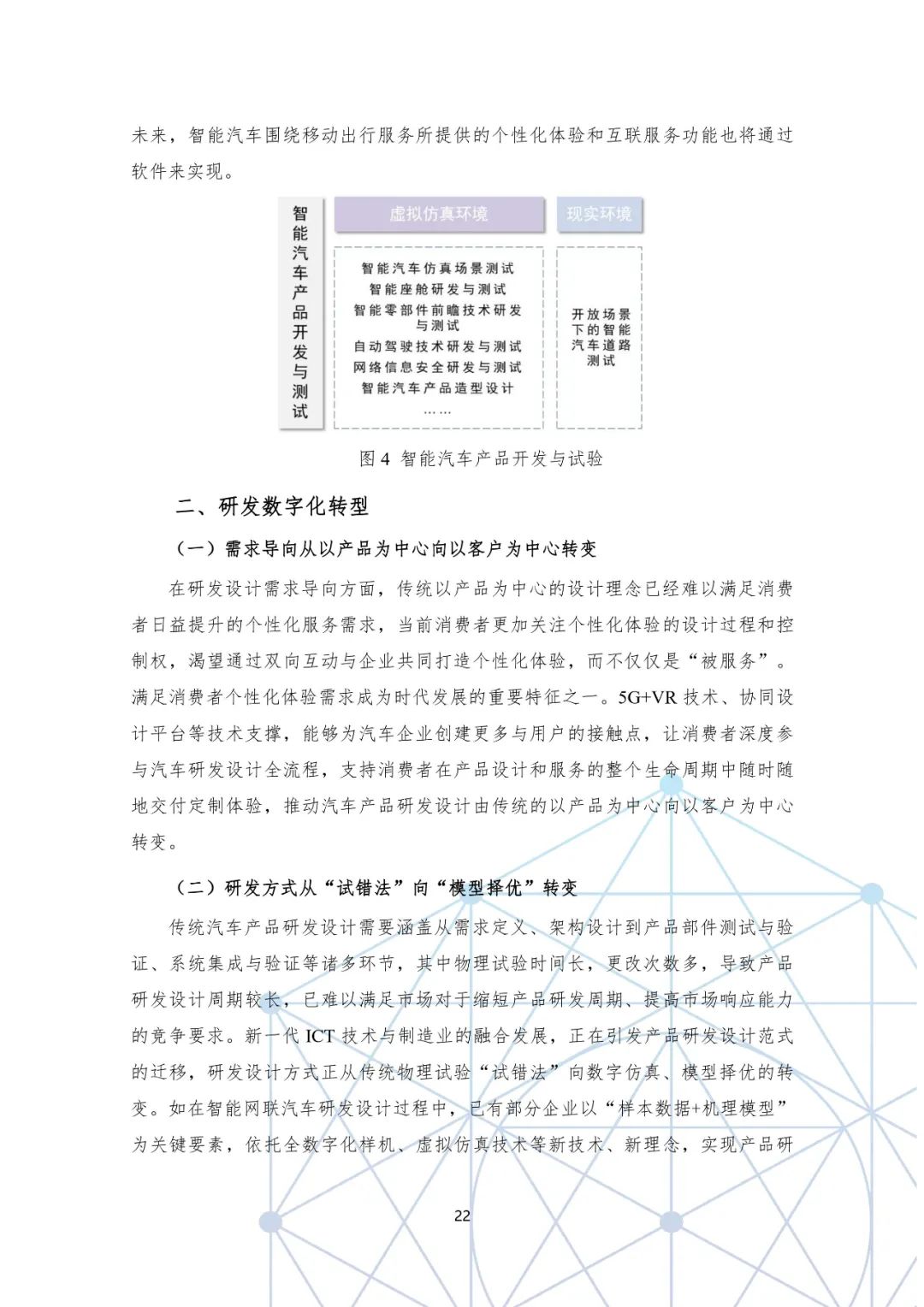 未来，智能汽车围绕移动出行服务所提供的个性化体验和互联服务功能也将通过软件来实现。

智能汽车产品开发与测试

虚拟仿真环境

现实环境

智能汽车仿真场景测试
智能座舱研发与测试
智能零部件前瞻技术研发与测试
自动驾驶技术研发与测试
网络信息安全研发与测试
智能汽车产品造型设计
……

开放场景下的智能汽车道路测试

图 4 智能汽车产品开发与试验

二、研发数字化转型

（一）需求导向从以产品为中心向以客户为中心转变

在研发设计需求导向方面，传统以产品为中心的设计理念已经难以满足消费者日益提升的个性化服务需求，当前消费者更加关注个性化体验的设计过程和控制权，渴望通过双向互动与企业共同打造个性化体验，而不仅仅是“被服务”。满足消费者个性化体验需求成为时代发展的重要特征之一。5G+VR 技术、协同设计平台等技术支撑，能够为汽车企业创建更多与用户的接触点，让消费者深度参与汽车研发设计全流程，支持消费者在产品设计和服务的整个生命周期中随时随地交付定制体验，推动汽车产品研发设计由传统的以产品为中心向以客户为中心转变。

（二）研发方式从“试错法”向“模型择优”转变

传统汽车产品研发设计需要涵盖从需求定义、架构设计到产品部件测试与验证、系统集成与验证等诸多环节，其中物理试验时间长，更改次数多，导致产品研发设计周期较长，已难以满足市场对于缩短产品研发周期、提高市场响应能力的竞争要求。新一代 ICT 技术与制造业的融合发展，正在引发产品研发设计范式的迁移，研发设计方式正从传统物理试验“试错法”向数字仿真、模型择优的转变。如在智能网联汽车研发设计过程中，已有部分企业以“样本数据+机理模型”为关键要素，依托全数字化样机、虚拟仿真技术等新技术、新理念，实现产品研

22